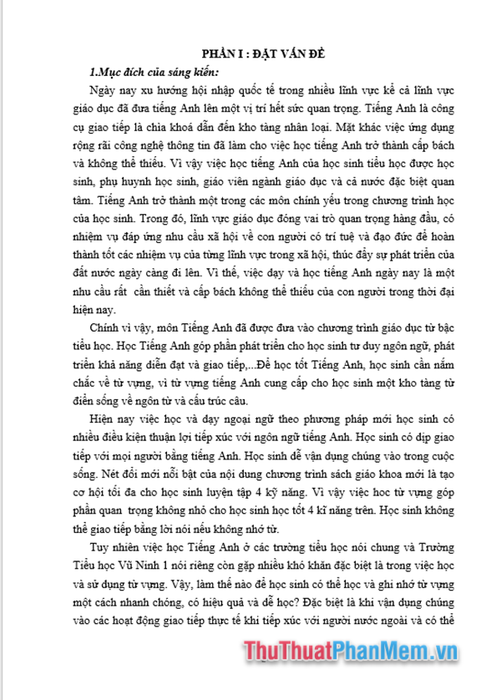 PHẦN I : ĐẶT VẤN ĐỀ

1.Mục đích của sáng kiến:

Ngày nay xu hướng hội nhập quốc tế trong nhiều lĩnh vực kể cả lĩnh vực giáo dục đã đưa tiếng Anh lên một vị trí hết sức quan trọng. Tiếng Anh là công cụ giao tiếp là chìa khoá dẫn đến kho tàng nhân loại. Mặt khác việc ứng dụng rộng rãi công nghệ thông tin đã làm cho việc học tiếng Anh trở thành cấp bách và không thể thiếu. Vì vậy việc học tiếng Anh của học sinh tiểu học được học sinh, phụ huynh học sinh, giáo viên ngành giáo dục và cả nước đặc biệt quan tâm. Tiếng Anh trở thành một trong các môn chính yếu trong chương trình học của học sinh. Trong đó, lĩnh vực giáo dục đóng vai trò quan trọng hàng đầu, có nhiệm vụ đáp ứng nhu cầu xã hội về con người có trí tuệ và đạo đức để hoàn thành tốt các nhiệm vụ của từng lĩnh vực trong xã hội, thúc đẩy sự phát triển của đất nước ngày càng đi lên. Vì thế, việc dạy và học tiếng Anh ngày nay là một nhu cầu rất cần thiết và cấp bách không thể thiếu của con người trong thời đại hiện nay.

Chính vì vậy, môn Tiếng Anh đã được đưa vào chương trình giáo dục từ bậc tiểu học. Học Tiếng Anh góp phần phát triển cho học sinh tư duy ngôn ngữ, phát triển khả năng diễn đạt và giao tiếp,...Để học tốt Tiếng Anh, học sinh cần nắm chắc về từ vựng, vì từ vựng tiếng Anh cung cấp cho học sinh một kho tàng từ điển sống về ngôn từ và cấu trúc câu.

Hiện nay việc học và dạy ngoại ngữ theo phương pháp mới học sinh có nhiều điều kiện thuận lợi tiếp xúc với ngôn ngữ tiếng Anh. Học sinh có dịp giao tiếp với mọi người bằng tiếng Anh. Học sinh dễ vận dụng chúng vào trong cuộc sống. Nét đổi mới nổi bật của nội dung chương trình sách giáo khoa mới là tạo cơ hội tối đa cho học sinh luyện tập 4 kỹ năng. Vì vậy việc học từ vựng góp phần quan trọng không nhỏ cho học sinh học tốt 4 kĩ năng trên. Học sinh không thể giao tiếp bằng lời nói nếu không nhớ từ.

Tuy nhiên việc học Tiếng Anh ở các trường tiểu học nói chung và Trường Tiểu học Vũ Ninh 1 nói riêng còn gặp nhiều khó khăn đặc biệt là trong việc học và sử dụng từ vựng. Vậy, làm thế nào để học sinh có thể học và ghi nhớ từ vựng một cách nhanh chóng, có hiệu quả và dễ học? Đặc biệt là khi vận dụng chúng vào các hoạt động giao tiếp thực tế khi tiếp xúc với người nước ngoài và có thể

ThuThuatPhanMem.vn